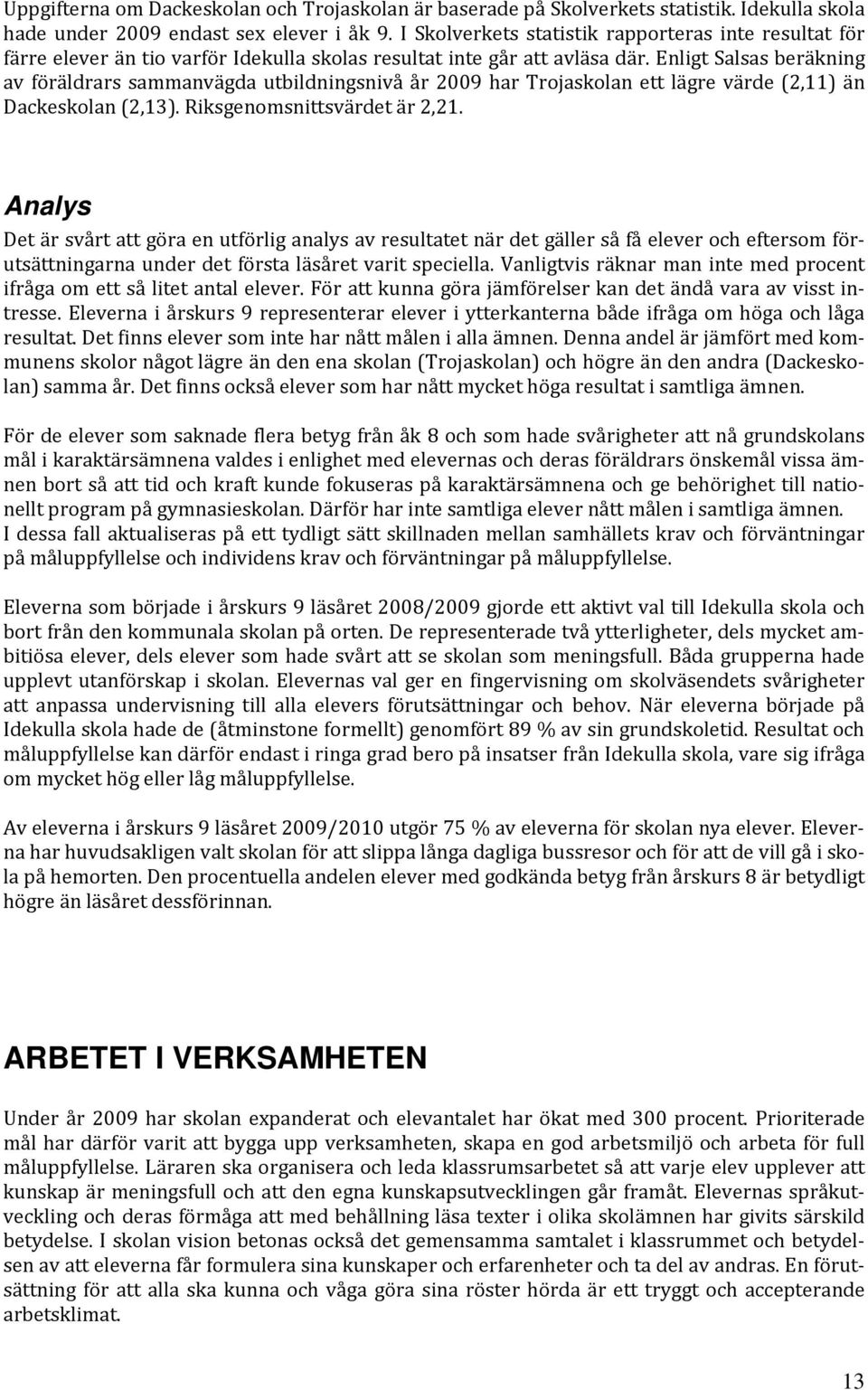 Uppgifterna om Dackeskolan och Trojaskolan är baserade på Skolverkets statistik. Idekulla skola hade under 2009 endast sex elever i åk 9. I Skolverkets statistik rapporteras inte resultat för färre elever än tio varför Idekulla skolas resultat inte går att avläsa där. Enligt Salsas beräkning av föräldrars sammanvägda utbildningsnivå år 2009 har Trojaskolan ett lägre värde (2,11) än Dackeskolan (2,13). Riksgenomsnittsvärdet är 2,21.

Analys

Det är svårt att göra en utförlig analys av resultatet när det gäller så få elever och eftersom förutsättningarna under det första läsåret varit speciella. Vanligtvis räknar man inte med procent ifråga om ett så litet antal elever. För att kunna göra jämförelser kan det ändå vara av visst intresse. Eleverna i årskurs 9 representerar elever i ytterkanterna både ifråga om höga och låga resultat. Det finns elever som inte har nått målen i alla ämnen. Denna andel är jämfört med kommunens skolor något lägre än den ena skolan (Trojaskolan) och högre än den andra (Dackeskolan) samma år. Det finns också elever som har nått mycket höga resultat i samtliga ämnen.

För de elever som saknade flera betyg från åk 8 och som hade svårigheter att nå grundskolans mål i karaktärsämnena valdes i enlighet med elevernas och deras föräldrars önskemål vissa ämnen bort så att tid och kraft kunde fokuseras på karaktärsämnena och ge behörighet till nationellt program på gymnasieskolan. Därför har inte samtliga elever nått målen i samtliga ämnen. I dessa fall aktualiseras på ett tydligt sätt skillnaden mellan samhällets krav och förväntningar på måluppfyllelse och individens krav och förväntningar på måluppfyllelse.

Eleverna som började i årskurs 9 läsåret 2008/2009 gjorde ett aktivt val till Idekulla skola och bort från den kommunala skolan på orten. De representerade två ytterligheter, dels mycket ambitiösa elever, dels elever som hade svårt att se skolan som meningsfull. Båda grupperna hade upplevt utanförskap i skolan. Elevernas val ger en fingervisning om skolväsendets svårigheter att anpassa undervisning till alla elevers förutsättningar och behov. När eleverna började på Idekulla skola hade de (åtminstone formellt) genomfört 89 % av sin grundskoletid. Resultat och måluppfyllelse kan därför endast i ringa grad bero på insatser från Idekulla skola, vare sig ifråga om mycket hög eller låg måluppfyllelse.

Av eleverna i årskurs 9 läsåret 2009/2010 utgör 75 % av eleverna för skolan nya elever. Eleverna har huvudsakligen valt skolan för att slippa långa dagliga bussresor och för att de vill gå i skola på hemorten. Den procentuella andelen elever med godkända betyg från årskurs 8 är betydligt högre än läsåret dessförinnan.

ARBETET I VERKSAMHETEN

Under år 2009 har skolan expanderat och elevantalet har ökat med 300 procent. Prioriterade mål har därför varit att bygga upp verksamheten, skapa en god arbetsmiljö och arbeta för full måluppfyllelse. Läraren ska organisera och leda klassrumsarbetet så att varje elev upplever att kunskap är meningsfull och att den egna kunskapsutvecklingen går framåt. Elevernas språkutveckling och deras förmåga att med behållning läsa texter i olika skolämnen har givits särskild betydelse. I skolan vision betonas också det gemensamma samtalet i klassrummet och betydelsen av att eleverna får formulera sina kunskaper och erfarenheter och ta del av andras. En förutsättning för att alla ska kunna och våga göra sina röster hörda är ett tryggt och accepterande arbetsklimat.

13